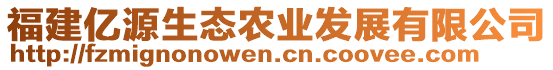 福建亿源生态农业发展有限公司
http://fzmignonowen.cn.coovee.com